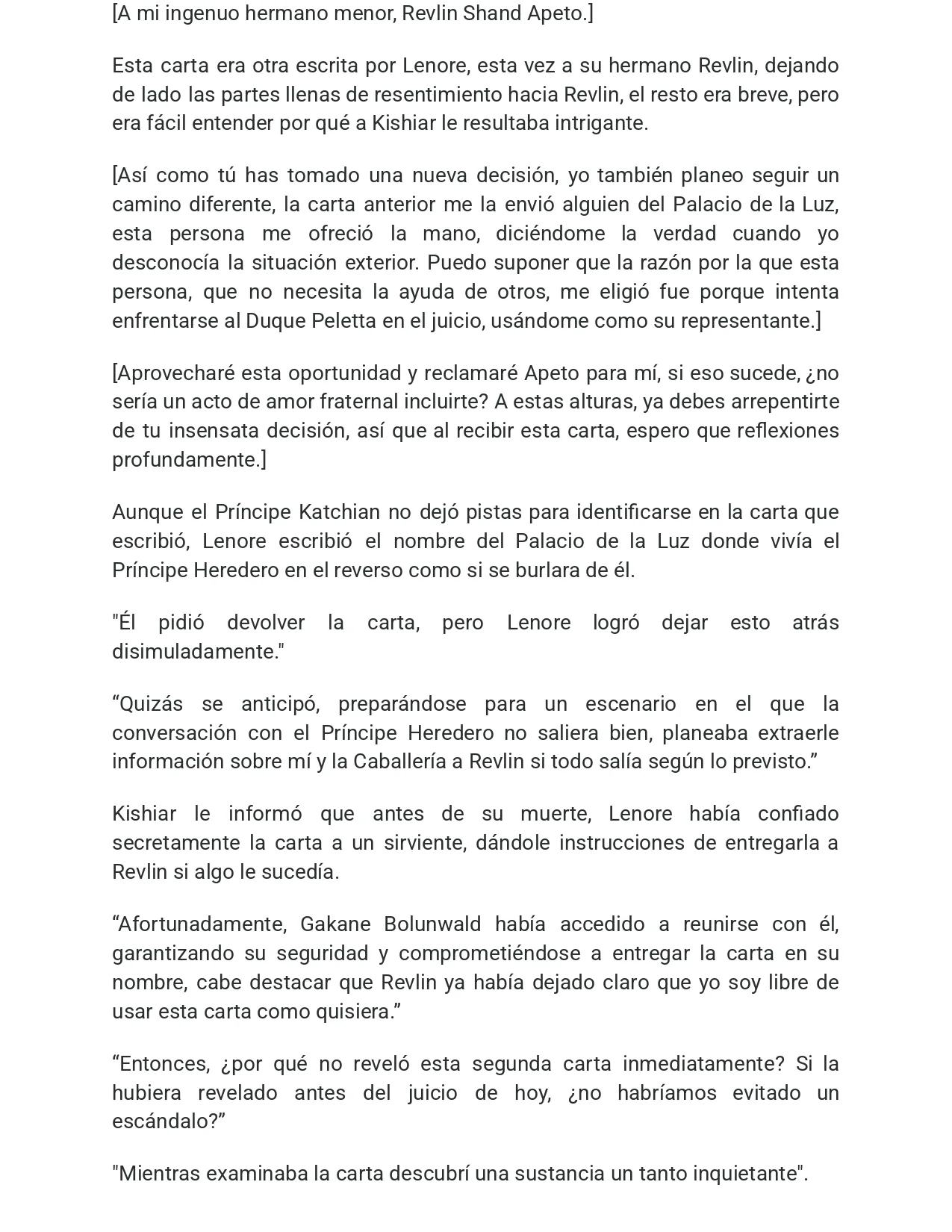 [A mi ingenuo hermano menor, Revlin Shand Apeto.]

Esta carta era otra escrita por Lenore, esta vez a su hermano Revlin, dejando de lado las partes llenas de resentimiento hacia Revlin, el resto era breve, pero era fácil entender por qué a Kishiar le resultaba intrigante.

[Así como tú has tomado una nueva decisión, yo también planeo seguir un camino diferente, la carta anterior me la envió alguien del Palacio de la Luz, esta persona me ofreció la mano, diciéndome la verdad cuando yo desconocía la situación exterior. Puedo suponer que la razón por la que esta persona, que no necesita la ayuda de otros, me eligió fue porque intenta enfrentarse al Duque Peletta en el juicio, usándome como su representante.]

[Aprovecharé esta oportunidad y reclamaré Apeto para mí, si eso sucede, ¿no sería un acto de amor fraternal incluirte? A estas alturas, ya debes arrepentirte de tu insensata decisión, así que al recibir esta carta, espero que reflexiones profundamente.]

Aunque el Príncipe Katchian no dejó pistas para identificarse en la carta que escribió, Lenore escribió el nombre del Palacio de la Luz donde vivía el Príncipe Heredero en el reverso como si se burlara de él.

"Él pidió devolver la carta, pero Lenore logró dejar esto atrás disimuladamente."

"Quizás se anticipó, preparándose para un escenario en el que la conversación con el Príncipe Heredero no saliera bien, planeaba extraerle información sobre mí y la Caballería a Revlin si todo salía según lo previsto."

Kishiar le informó que antes de su muerte, Lenore había confiado secretamente la carta a un sirviente, dándole instrucciones de entregarla a Revlin si algo le sucedía.

"Afortunadamente, Gakane Bolunwald había accedido a reunirse con él, garantizando su seguridad y comprometiéndose a entregar la carta en su nombre, cabe destacar que Revlin ya había dejado claro que yo soy libre de usar esta carta como quisiera."

"Entonces, ¿por qué no reveló esta segunda carta inmediatamente? Si la hubiera revelado antes del juicio de hoy, ¿no habríamos evitado un escándalo?"

"Mientras examinaba la carta descubrí una sustancia un tanto inquietante".